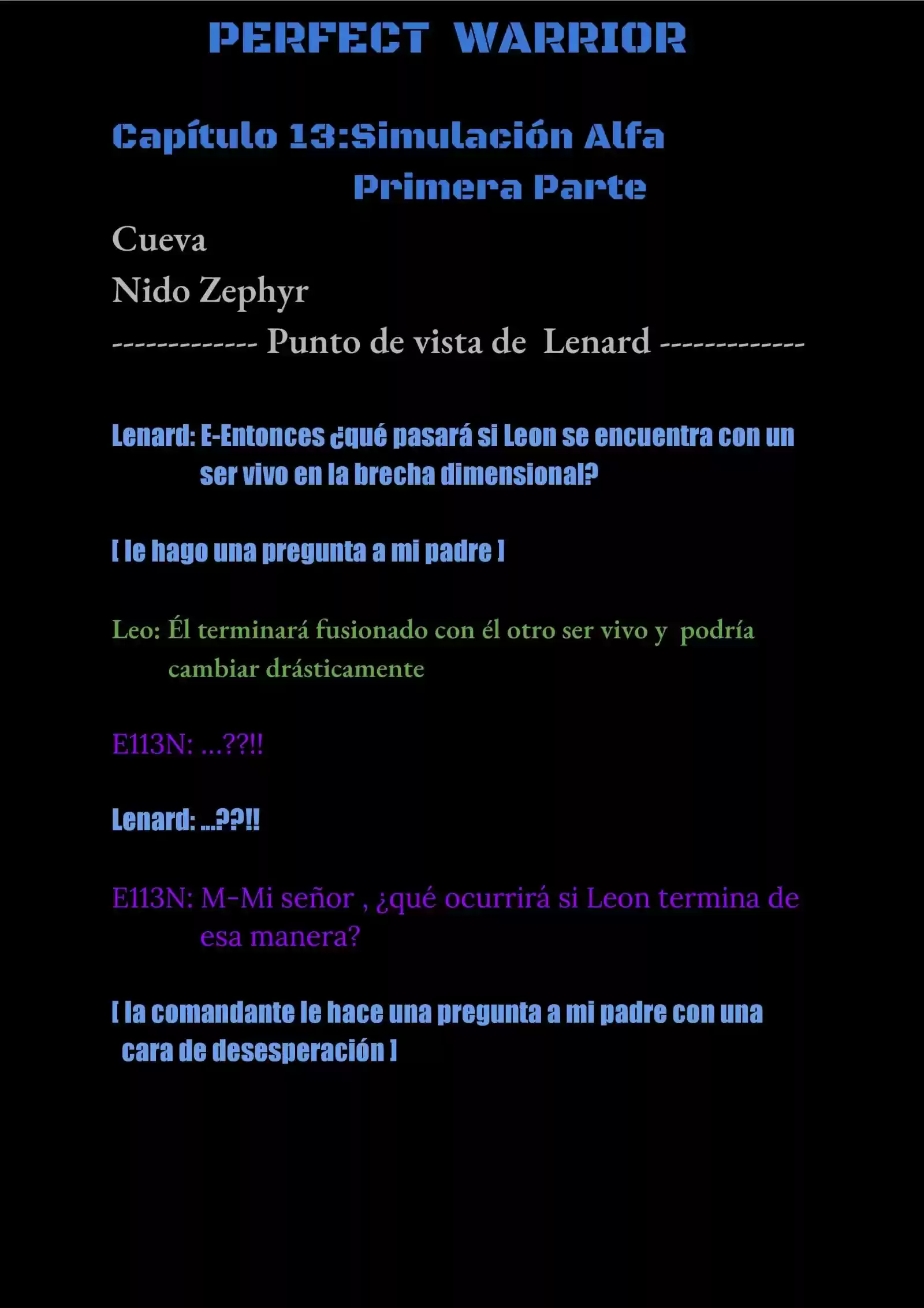 PERFECT WARRIOR

Capítulo 13:Simulación Alfa
Primera Parte

Cueva

Nido Zephyr

------------- Punto de vista de Lenard -------------

Lenard: E-Entonces ¿qué pasará si Leon se encuentra con un ser vivo en la brecha dimensional?

[ le hago una pregunta a mi padre ]

Leo: Él terminará fusionado con él otro ser vivo y podría cambiar drásticamente

E113N: ...??!!

Lenard: ...??!!

E113N: M-Mi señor , ¿qué ocurrirá si Leon termina de esa manera?

[ la comandante le hace una pregunta a mi padre con una cara de desesperación ]